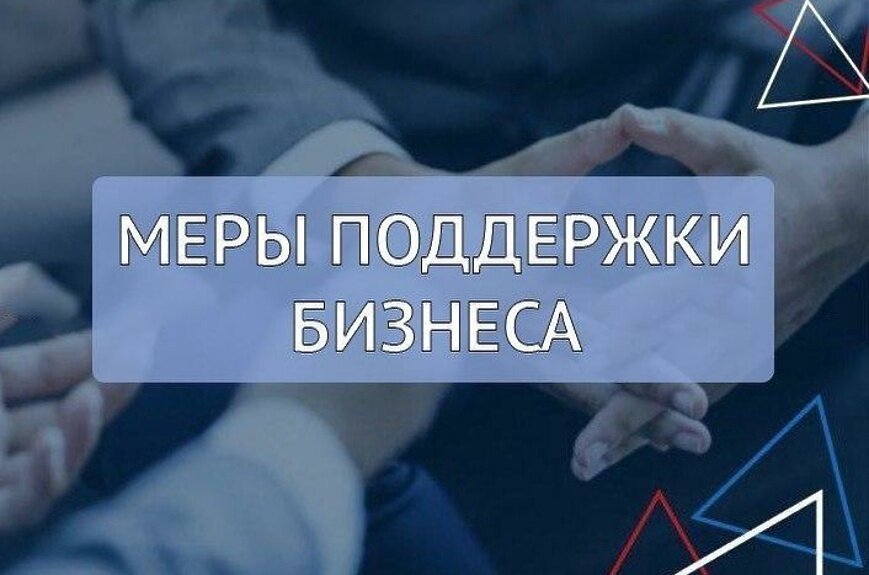 МЕРЫ ПОДДЕРЖКИ БИЗНЕСА